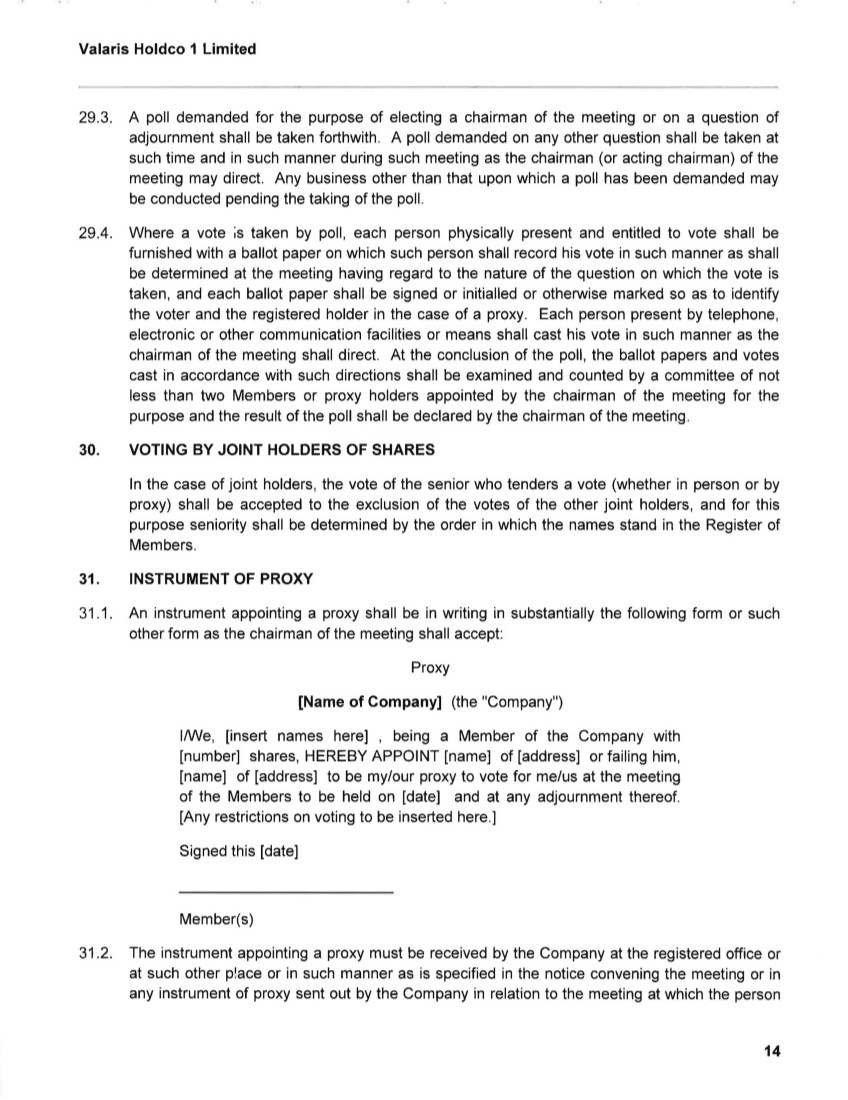 Valaris Holdco 1 Limited

29.3. A poll demanded for the purpose of electing a chairman of the meeting or on a question of adjournment shall be taken forthwith. A poll demanded on any other question shall be taken at such time and in such manner during such meeting as the chairman (or acting chairman) of the meeting may direct. Any business other than that upon which a poll has been demanded may be conducted pending the taking of the poll.

29.4. Where a vote is taken by poll, each person physically present and entitled to vote shall be furnished with a ballot paper on which such person shall record his vote in such manner as shall be determined at the meeting having regard to the nature of the question on which the vote is taken, and each ballot paper shall be signed or initialled or otherwise marked so as to identify the voter and the registered holder in the case of a proxy. Each person present by telephone, electronic or other communication facilities or means shall cast his vote in such manner as the chairman of the meeting shall direct. At the conclusion of the poll, the ballot papers and votes cast in accordance with such directions shall be examined and counted by a committee of not less than two Members or proxy holders appointed by the chairman of the meeting for the purpose and the result of the poll shall be declared by the chairman of the meeting.

30. VOTING BY JOINT HOLDERS OF SHARES

In the case of joint holders, the vote of the senior who tenders a vote (whether in person or by proxy) shall be accepted to the exclusion of the votes of the other joint holders, and for this purpose seniority shall be determined by the order in which the names stand in the Register of Members.

31. INSTRUMENT OF PROXY

31.1. An instrument appointing a proxy shall be in writing in substantially the following form or such other form as the chairman of the meeting shall accept:

Proxy

[Name of Company] (the "Company")

I/We, [insert names here] , being a Member of the Company with [number] shares, HEREBY APPOINT [name] of [address] or failing him, [name] of [address] to be my/our proxy to vote for me/us at the meeting of the Members to be held on [date] and at any adjournment thereof. [Any restrictions on voting to be inserted here.]

Signed this [date]

Member(s)

31.2. The instrument appointing a proxy must be received by the Company at the registered office or at such other place or in such manner as is specified in the notice convening the meeting or in any instrument of proxy sent out by the Company in relation to the meeting at which the person

14